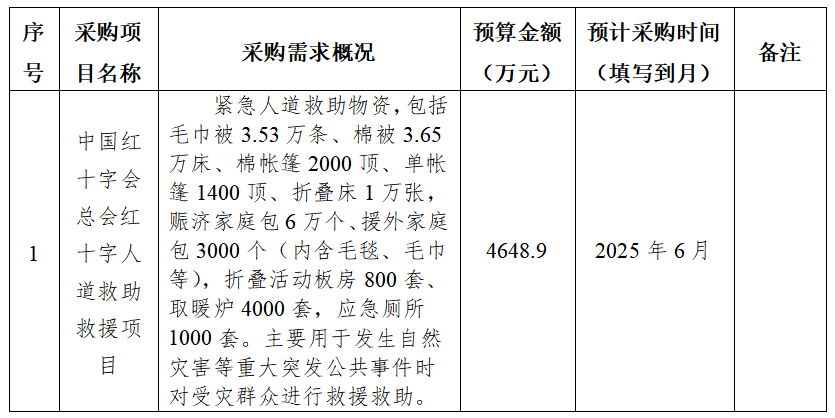 | 序号 | 采购项目名称 | 采购需求概况 | 预算金额（万元） | 预计采购时间（填写到月） | 备注 |
|---|---|---|---|---|---|
| 1 | 中国红十字会总会红十字人道救助救援项目 | 紧急人道救助物资，包括毛巾被 3.53 万条、棉被 3.65 万床、棉帐篷 2000 顶、单帐篷 1400 顶、折叠床 1 万张，赈济家庭包 6 万个、援外家庭包 3000 个（内含毛毯、毛巾等），折叠活动板房 800 套、取暖炉 4000 套，应急厕所 1000 套。主要用于发生自然灾害等重大突发公共事件时对受灾群众进行救援救助。 | 4648.9 | 2025 年 6 月 | |